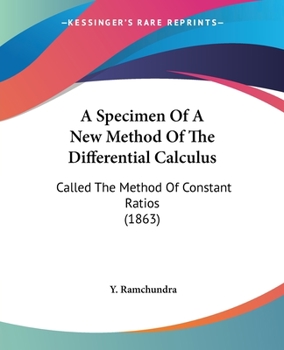 —KESSINGER'S RARE REPRINTS—

A Specimen Of A New Method Of The Differential Calculus

Called The Method Of Constant Ratios (1863)

Y. Ramchundra